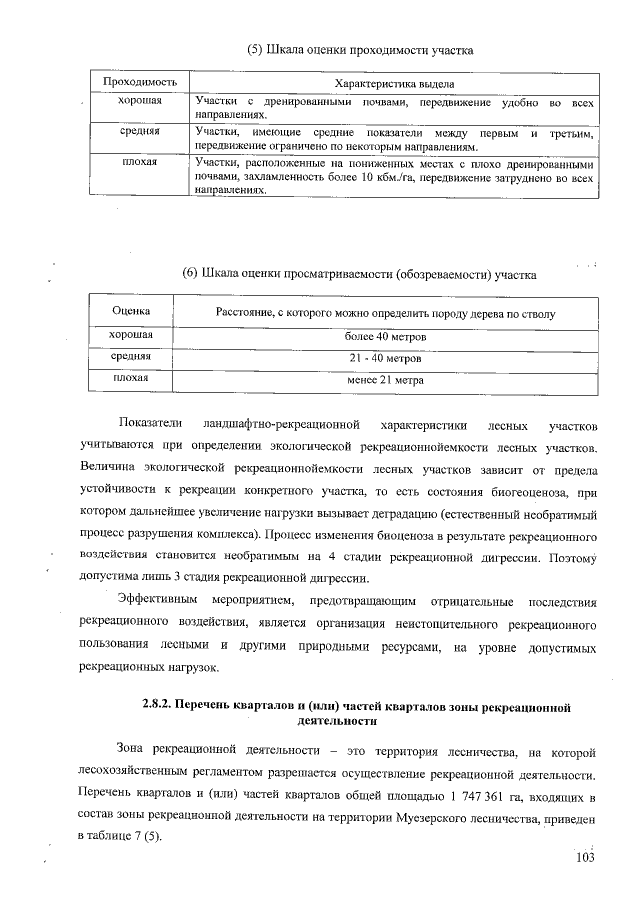 (5) Шкала оценки проходимости участка

| Проходимость | Характеристика выдела |
|---|---|
| хорошая | Участки с дренированными почвами, передвижение удобно во всех направлениях. |
| средняя | Участки, имеющие средние показатели между первым и третьим, передвижение ограничено по некоторым направлениям. |
| плохая | Участки, расположенные на пониженных местах с плохо дренированными почвами, захламленность более 10 кбм./га, передвижение затруднено во всех направлениях. |

(6) Шкала оценки просматриваемости (обозреваемости) участка

| Оценка | Расстояние, с которого можно определить породу дерева по стволу |
|---|---|
| хорошая | более 40 метров |
| средняя | 21 - 40 метров |
| плохая | менее 21 метра |

Показатели ландшафтно-рекреационной характеристики лесных участков учитываются при определении экологической рекреационнойемкости лесных участков. Величина экологической рекреационнойемкости лесных участков зависит от предела устойчивости к рекреации конкретного участка, то есть состояния биогеоценоза, при котором дальнейшее увеличение нагрузки вызывает деградацию (естественный необратимый процесс разрушения комплекса). Процесс изменения биоценоза в результате рекреационного воздействия становится необратимым на 4 стадии рекреационной дигрессии. Поэтому допустима лишь 3 стадия рекреационной дигрессии.

Эффективным мероприятием, предотвращающим отрицательные последствия рекреационного воздействия, является организация неистощительного рекреационного пользования лесными и другими природными ресурсами, на уровне допустимых рекреационных нагрузок.

2.8.2. Перечень кварталов и (или) частей кварталов зоны рекреационной деятельности

Зона рекреационной деятельности – это территория лесничества, на которой лесохозяйственным регламентом разрешается осуществление рекреационной деятельности. Перечень кварталов и (или) частей кварталов общей площадью 1 747 361 га, входящих в состав зоны рекреационной деятельности на территории Муезерского лесничества, приведен в таблице 7 (5).

103